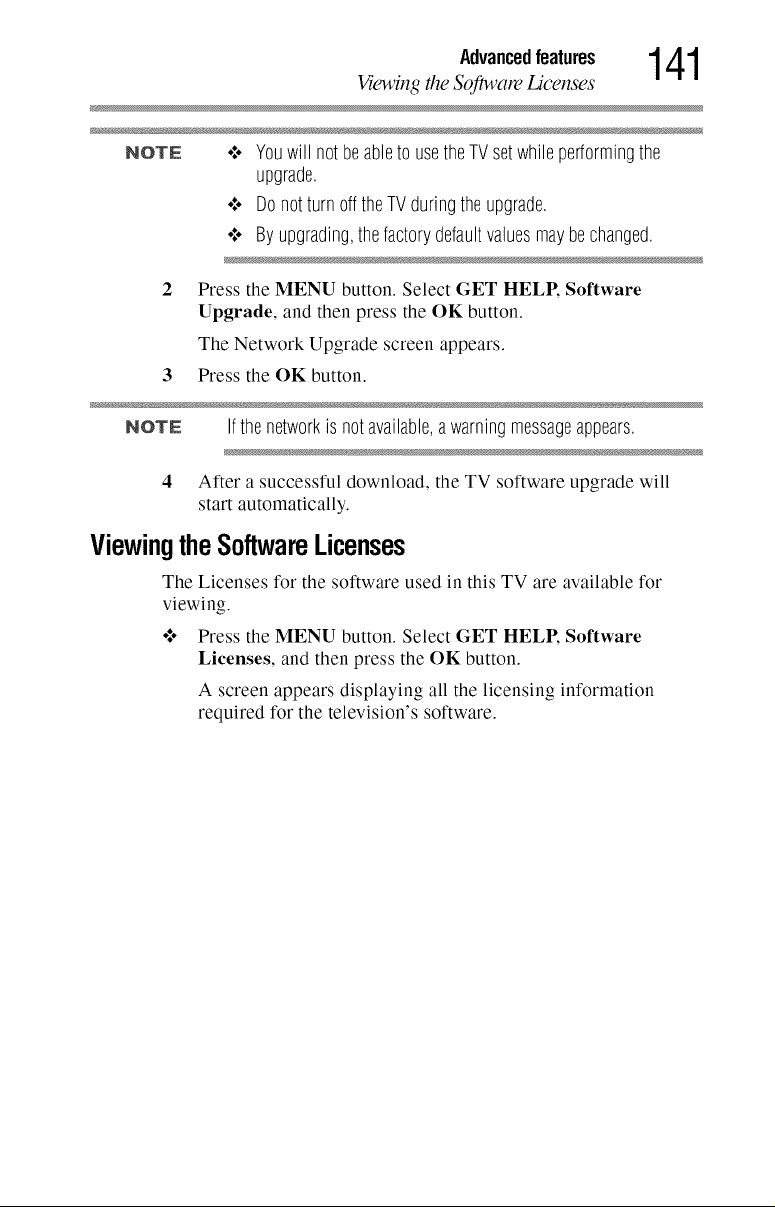 Advanced features
Viewing the Software Licenses
141

NOTE
❖ You will not be able to use the TV set while performing the upgrade.
❖ Do not turn off the TV during the upgrade.
❖ By upgrading, the factory default values may be changed.

2 Press the MENU button. Select GET HELP, Software Upgrade, and then press the OK button.

The Network Upgrade screen appears.

3 Press the OK button.

NOTE
If the network is not available, a warning message appears.

4 After a successful download, the TV software upgrade will start automatically.

Viewing the Software Licenses

The Licenses for the software used in this TV are available for viewing.

❖ Press the MENU button. Select GET HELP, Software Licenses, and then press the OK button.

A screen appears displaying all the licensing information required for the television's software.